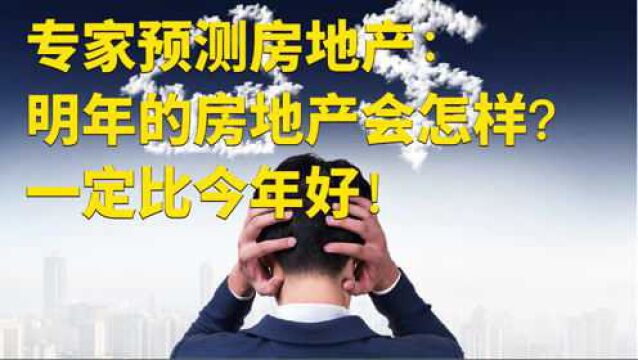 专家预测房地产：
明年的房地产会怎样？
一定比今年好！